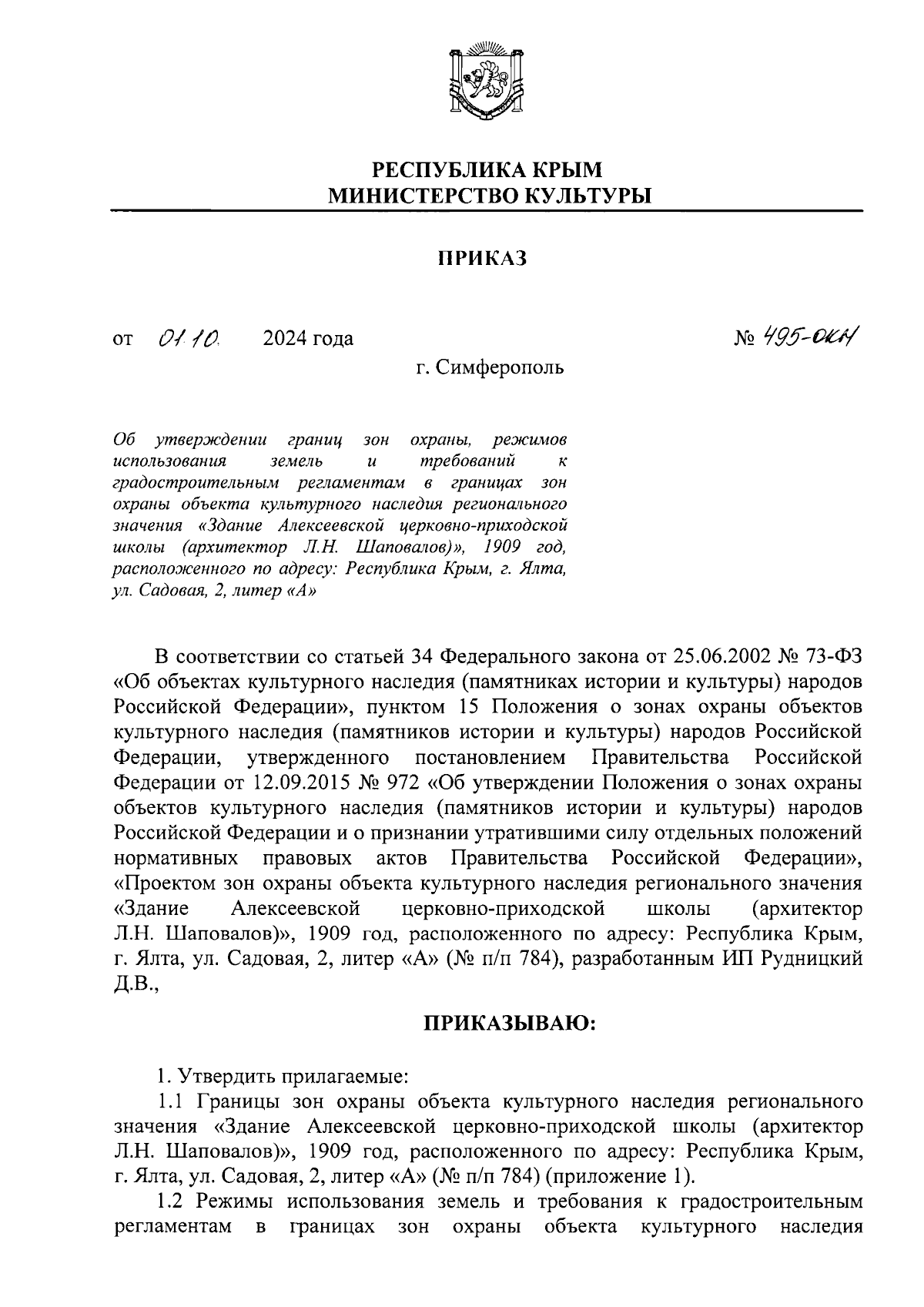 РЕСПУБЛИКА КРЫМ
МИНИСТЕРСТВО КУЛЬТУРЫ

ПРИКАЗ

от 01.10. 2024 года № 495-ОКН

г. Симферополь

Об утверждении границ зон охраны, режимов использования земель и требований к градостроительным регламентам в границах зон охраны объекта культурного наследия регионального значения «Здание Алексеевской церковно-приходской школы (архитектор Л.Н. Шаповалов)», 1909 год, расположенного по адресу: Республика Крым, г. Ялта, ул. Садовая, 2, литер «А»

В соответствии со статьей 34 Федерального закона от 25.06.2002 № 73-ФЗ «Об объектах культурного наследия (памятниках истории и культуры) народов Российской Федерации», пунктом 15 Положения о зонах охраны объектов культурного наследия (памятников истории и культуры) народов Российской Федерации, утвержденного постановлением Правительства Российской Федерации от 12.09.2015 № 972 «Об утверждении Положения о зонах охраны объектов культурного наследия (памятников истории и культуры) народов Российской Федерации и о признании утратившими силу отдельных положений нормативных правовых актов Правительства Российской Федерации», «Проектом зон охраны объекта культурного наследия регионального значения «Здание Алексеевской церковно-приходской школы (архитектор Л.Н. Шаповалов)», 1909 год, расположенного по адресу: Республика Крым, г. Ялта, ул. Садовая, 2, литер «А» (№ п/п 784), разработанным ИП Рудницкий Д.В.,

ПРИКАЗЫВАЮ:

1. Утвердить прилагаемые:
1.1 Границы зон охраны объекта культурного наследия регионального значения «Здание Алексеевской церковно-приходской школы (архитектор Л.Н. Шаповалов)», 1909 год, расположенного по адресу: Республика Крым, г. Ялта, ул. Садовая, 2, литер «А» (№ п/п 784) (приложение 1).
1.2 Режимы использования земель и требования к градостроительным регламентам в границах зон охраны объекта культурного наследия